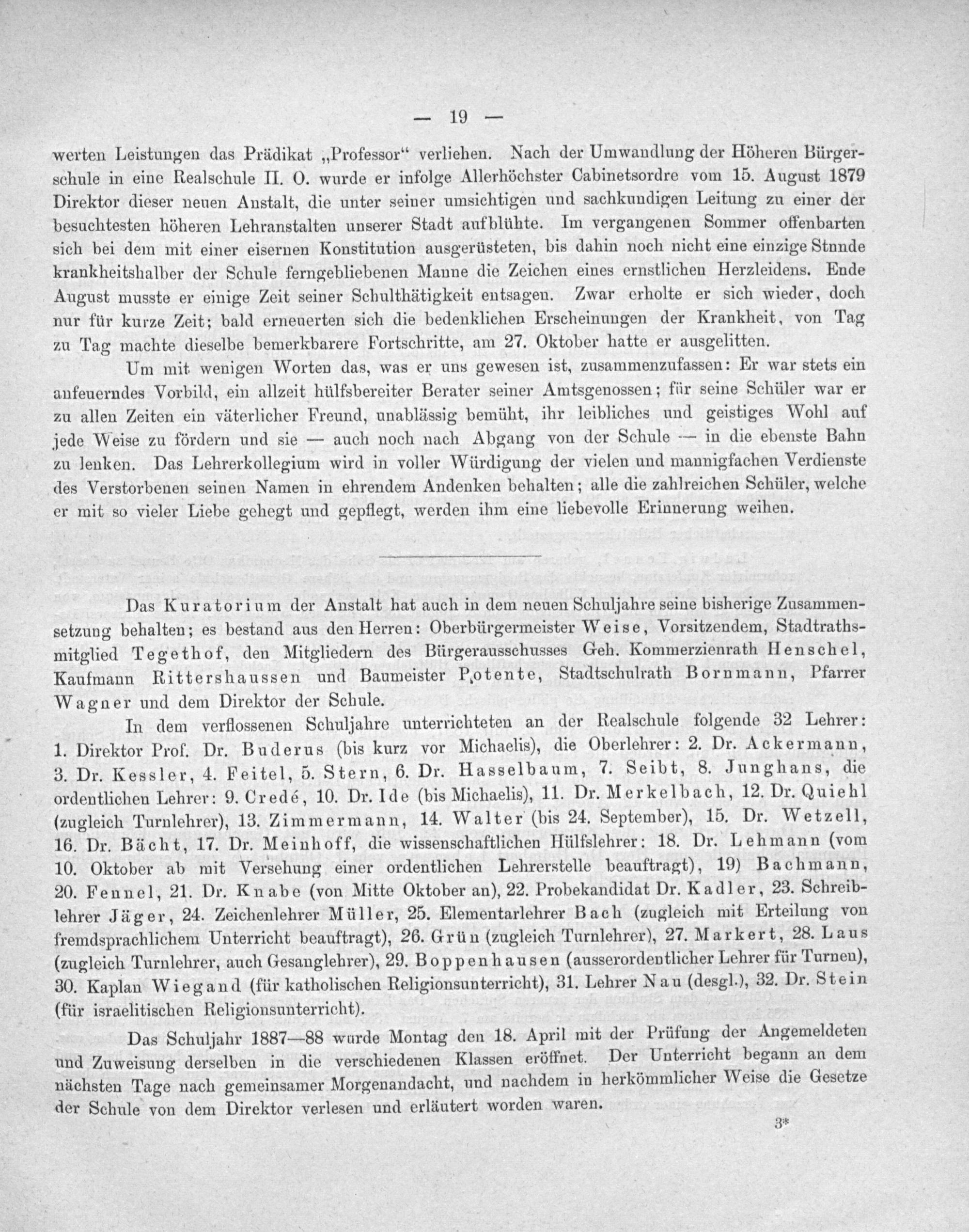 — 19 —

werten Leistungen das Prädikat „Professor“ verliehen. Nach der Umwandlung der Höheren Bürgerschule in eine Realschule II. O. wurde er infolge Allerhöchster Cabinetsordre vom 15. August 1879 Direktor dieser neuen Anstalt, die unter seiner umsichtigen und sachkundigen Leitung zu einer der besuchtesten höheren Lehranstalten unserer Stadt aufblühte. Im vergangenen Sommer offenbarten sich bei dem mit einer eisernen Konstitution ausgerüsteten, bis dahin noch nicht eine einzige Stnnde krankheitshalber der Schule ferngebliebenen Manne die Zeichen eines ernstlichen Herzleidens. Ende August musste er einige Zeit seiner Schulthätigkeit entsagen. Zwar erholte er sich wieder, doch nur für kurze Zeit; bald erneuerten sich die bedenklichen Erscheinungen der Krankheit, von Tag zu Tag machte dieselbe bemerkbarere Fortschritte, am 27. Oktober hatte er ausgelitten.

Um mit wenigen Worten das, was er uns gewesen ist, zusammenzufassen: Er war stets ein anfeuerndes Vorbild, ein allzeit hülfsbereiter Berater seiner Amtsgenossen; für seine Schüler war er zu allen Zeiten ein väterlicher Freund, unablässig bemüht, ihr leibliches und geistiges Wohl auf jede Weise zu fördern und sie — auch noch nach Abgang von der Schule — in die ebenste Bahn zu lenken. Das Lehrerkollegium wird in voller Würdigung der vielen und mannigfachen Verdienste des Verstorbenen seinen Namen in ehrendem Andenken behalten; alle die zahlreichen Schüler, welche er mit so vieler Liebe gehegt und gepflegt, werden ihm eine liebevolle Erinnerung weihen.

Das Kuratorium der Anstalt hat auch in dem neuen Schuljahre seine bisherige Zusammensetzung behalten; es bestand aus den Herren: Oberbürgermeister Weise, Vorsitzendem, Stadtrathsmitglied Tegethof, den Mitgliedern des Bürgerausschusses Geh. Kommerzienrath Henschel, Kaufmann Rittershaussen und Baumeister Potente, Stadtschulrath Bornmann, Pfarrer Wagner und dem Direktor der Schule.

In dem verflossenen Schuljahre unterrichteten an der Realschule folgende 32 Lehrer: 1. Direktor Prof. Dr. Buderus (bis kurz vor Michaelis), die Oberlehrer: 2. Dr. Ackermann, 3. Dr. Kessler, 4. Feitel, 5. Stern, 6. Dr. Hasselbaum, 7. Seibt, 8. Junghans, die ordentlichen Lehrer: 9. Credé, 10. Dr. Ide (bis Michaelis), 11. Dr. Merkelbach, 12. Dr. Quiehl (zugleich Turnlehrer), 13. Zimmermann, 14. Walter (bis 24. September), 15. Dr. Wetzell, 16. Dr. Bächt, 17. Dr. Meinhoff, die wissenschaftlichen Hülfslehrer: 18. Dr. Lehmann (vom 10. Oktober ab mit Versehung einer ordentlichen Lehrerstelle beauftragt), 19) Bachmann, 20. Fennel, 21. Dr. Knabe (von Mitte Oktober an), 22. Probekandidat Dr. Kadler, 23. Schreiblehrer Jäger, 24. Zeichenlehrer Müller, 25. Elementarlehrer Bach (zugleich mit Erteilung von fremdsprachlichem Unterricht beauftragt), 26. Grün (zugleich Turnlehrer), 27. Markert, 28. Laus (zugleich Turnlehrer, auch Gesanglehrer), 29. Boppenhausen (ausserordentlicher Lehrer für Turnen), 30. Kaplan Wiegand (für katholischen Religionsunterricht), 31. Lehrer Nau (desgl.), 32. Dr. Stein (für israelitischen Religionsunterricht).

Das Schuljahr 1887—88 wurde Montag den 18. April mit der Prüfung der Angemeldeten und Zuweisung derselben in die verschiedenen Klassen eröffnet. Der Unterricht begann an dem nächsten Tage nach gemeinsamer Morgenandacht, und nachdem in herkömmlicher Weise die Gesetze der Schule von dem Direktor verlesen und erläutert worden waren.

3*